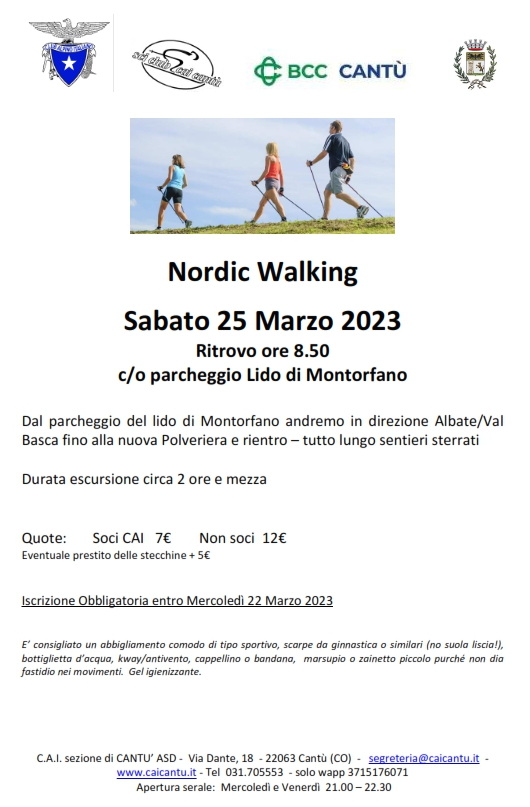 sci club cai cantù

BCC CANTÙ

Nordic Walking

Sabato 25 Marzo 2023

Ritrovo ore 8.50
c/o parcheggio Lido di Montorfano

Dal parcheggio del lido di Montorfano andremo in direzione Albate/Val Basca fino alla nuova Polveriera e rientro – tutto lungo sentieri sterrati

Durata escursione circa 2 ore e mezza

Quote: Soci CAI 7€ Non soci 12€
Eventuale prestito delle stecchine + 5€

Iscrizione Obbligatoria entro Mercoledì 22 Marzo 2023

E' consigliato un abbigliamento comodo di tipo sportivo, scarpe da ginnastica o similari (no suola liscia!), bottiglietta d'acqua, kway/antivento, cappellino o bandana, marsupio o zainetto piccolo purché non dia fastidio nei movimenti. Gel igienizzante.

C.A.I. sezione di CANTU' ASD - Via Dante, 18 - 22063 Cantù (CO) - segreteria@caicantu.it - www.caicantu.it - Tel 031.705553 - solo wapp 3715176071
Apertura serale: Mercoledì e Venerdì 21.00 – 22.30